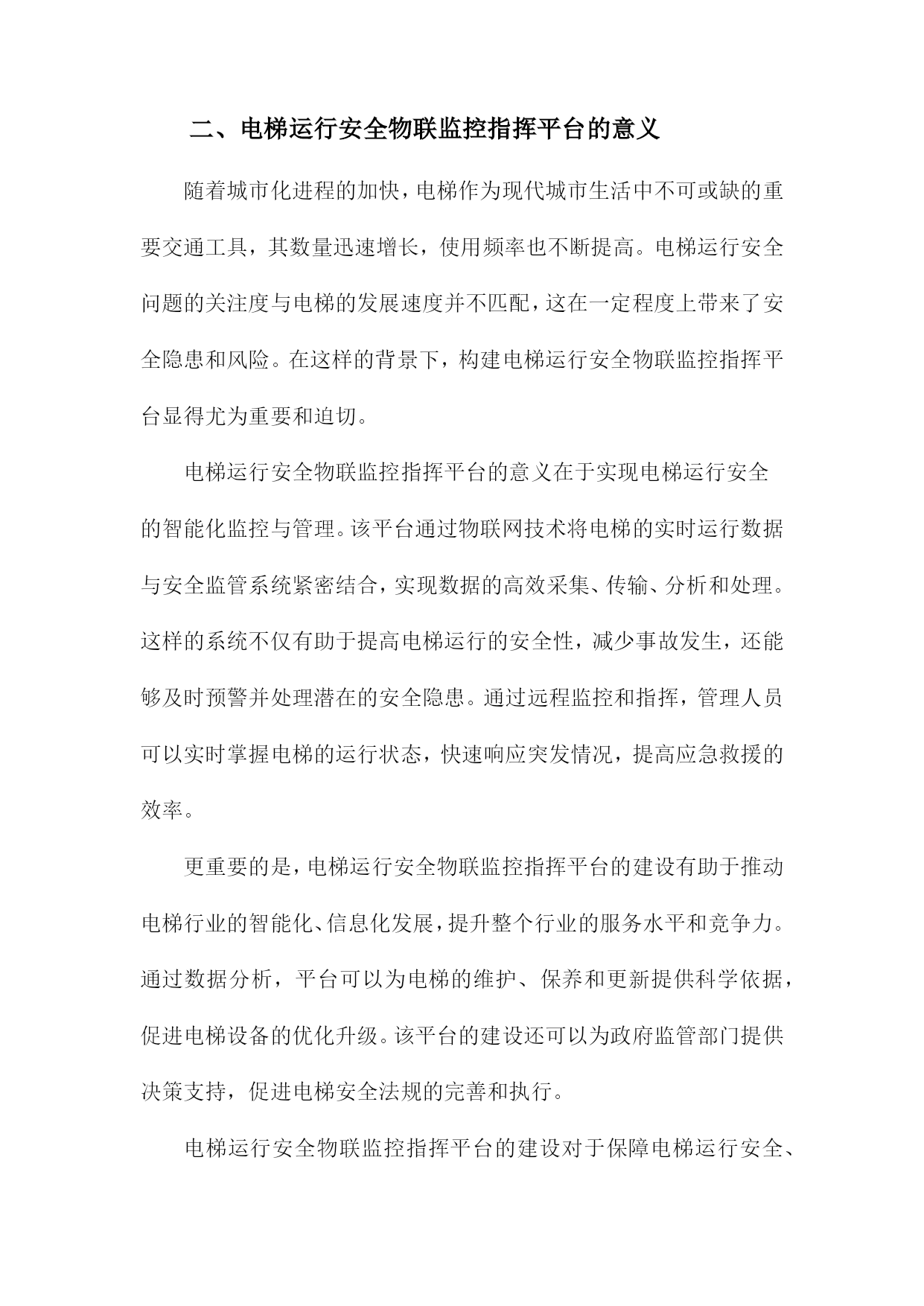 二、电梯运行安全物联监控指挥平台的意义

随着城市化进程的加快，电梯作为现代城市生活中不可或缺的重要交通工具，其数量迅速增长，使用频率也不断提高。电梯运行安全问题的关注度与电梯的发展速度并不匹配，这在一定程度上带来了安全隐患和风险。在这样的背景下，构建电梯运行安全物联监控指挥平台显得尤为重要和迫切。

电梯运行安全物联监控指挥平台的意义在于实现电梯运行安全的智能化监控与管理。该平台通过物联网技术将电梯的实时运行数据与安全监管系统紧密结合，实现数据的高效采集、传输、分析和处理。这样的系统不仅有助于提高电梯运行的安全性，减少事故发生，还能够及时预警并处理潜在的安全隐患。通过远程监控和指挥，管理人员可以实时掌握电梯的运行状态，快速响应突发情况，提高应急救援的效率。

更重要的是，电梯运行安全物联监控指挥平台的建设有助于推动电梯行业的智能化、信息化发展，提升整个行业的服务水平和竞争力。通过数据分析，平台可以为电梯的维护、保养和更新提供科学依据，促进电梯设备的优化升级。该平台的建设还可以为政府监管部门提供决策支持，促进电梯安全法规的完善和执行。

电梯运行安全物联监控指挥平台的建设对于保障电梯运行安全、